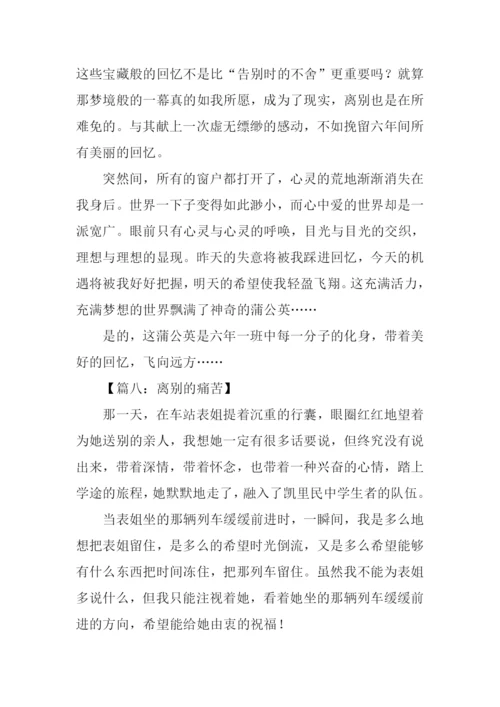 这些宝藏般的回忆不是比“告别时的不舍”更重要吗？就算那梦境般的一幕真的如我所愿，成为了现实，离别也是在所难免的。与其献上一次虚无缥缈的感动，不如挽留六年间所有美丽的回忆。

突然间，所有的窗户都打开了，心灵的荒地渐渐消失在我身后。世界一下子变得如此渺小，而心中爱的世界却是一派宽广。眼前只有心灵与心灵的呼唤，目光与目光的交织，理想与理想的显现。昨天的失意将被我踩进回忆，今天的机遇将被我好好把握，明天的希望使我轻盈飞翔。这充满活力，充满梦想的世界飘满了神奇的蒲公英……

是的，这蒲公英是六年一班中每一分子的化身，带着美好的回忆，飞向远方……

【篇八：离别的痛苦】

那一天，在车站表姐提着沉重的行囊，眼圈红红地望着为她送别的亲人，我想她一定有很多话要说，但终究没有说出来，带着深情，带着怀念，也带着一种兴奋的心情，踏上学途的旅程，她默默地走了，融入了凯里民中学生者的队伍。

当表姐坐的那辆列车缓缓前进时，一瞬间，我是多么地想把表姐留住，是多么的希望时光倒流，又是多么希望能够有什么东西把时间冻住，把那列车留住。虽然我不能为表姐多说什么，但我只能注视着她，看着她坐的那辆列车缓缓前进的方向，希望能给她由衷的祝福！